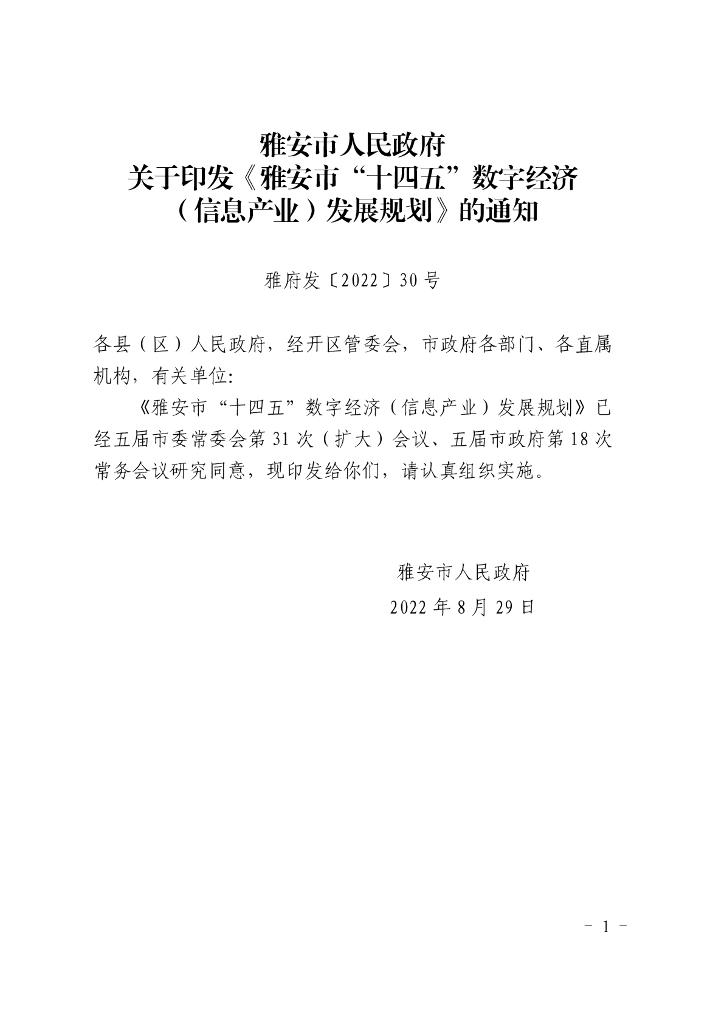 雅安市人民政府
关于印发《雅安市“十四五”数字经济（信息产业）发展规划》的通知

雅府发〔2022〕30号

各县（区）人民政府，经开区管委会，市政府各部门、各直属机构，有关单位：

《雅安市“十四五”数字经济（信息产业）发展规划》已经五届市委常委会第31次（扩大）会议、五届市政府第18次常务会议研究同意，现印发给你们，请认真组织实施。

雅安市人民政府
2022年8月29日

－ 1 －